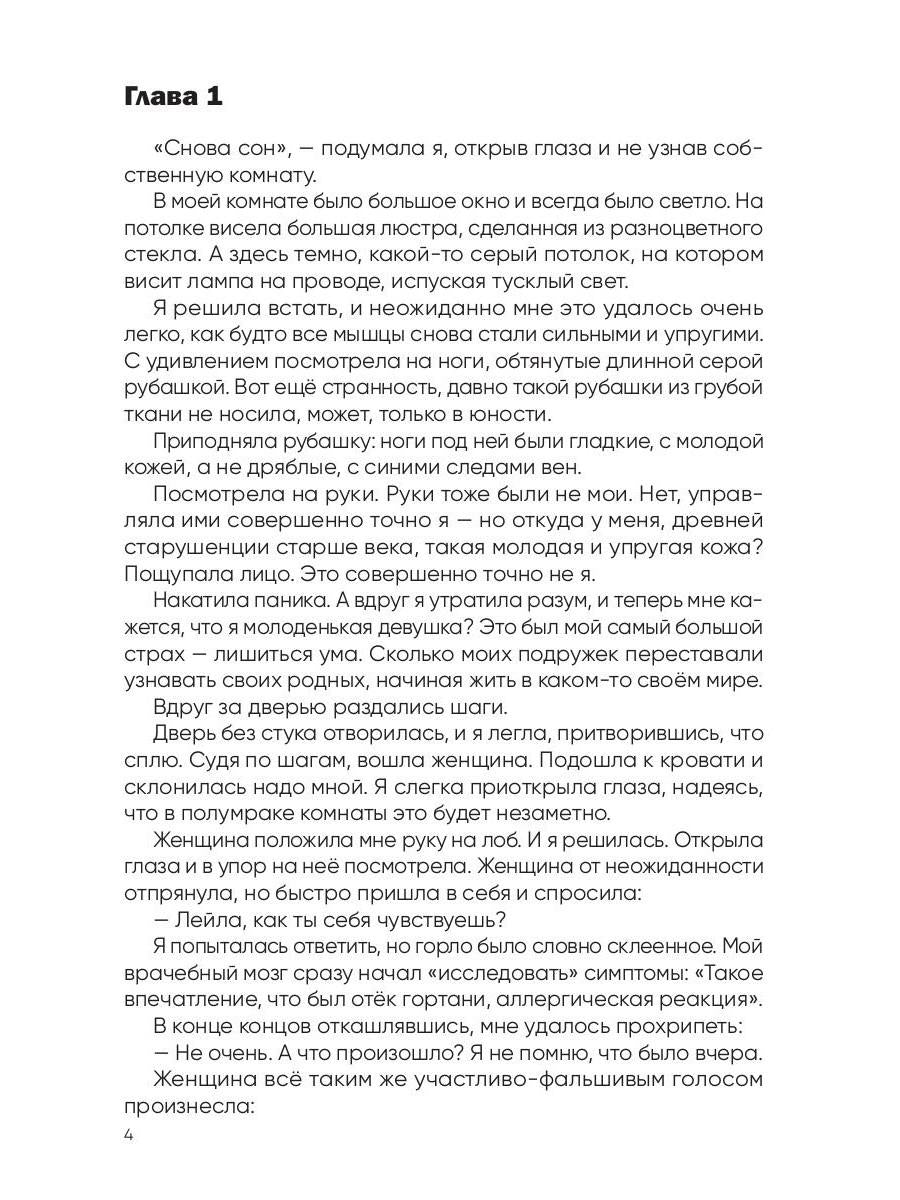 Глава 1

«Снова сон», — подумала я, открыв глаза и не узнав собственную комнату.

В моей комнате было большое окно и всегда было светло. На потолке висела большая люстра, сделанная из разноцветного стекла. А здесь темно, какой-то серый потолок, на котором висит лампа на проводе, испуская тусклый свет.

Я решила встать, и неожиданно мне это удалось очень легко, как будто все мышцы снова стали сильными и упругими. С удивлением посмотрела на ноги, обтянутые длинной серой рубашкой. Вот ещё странность, давно такой рубашки из грубой ткани не носила, может, только в юности.

Приподняла рубашку: ноги под ней были гладкие, с молодой кожей, а не дряблые, с синими следами вен.

Посмотрела на руки. Руки тоже были не мои. Нет, управляла ими совершенно точно я — но откуда у меня, древней старушенции старше века, такая молодая и упругая кожа? Пощупала лицо. Это совершенно точно не я.

Накатила паника. А вдруг я утратила разум, и теперь мне кажется, что я молоденькая девушка? Это был мой самый большой страх — лишиться ума. Сколько моих подружек переставали узнавать своих родных, начиная жить в каком-то своём мире.

Вдруг за дверью раздались шаги.

Дверь без стука отворилась, и я легла, притворившись, что сплю. Судя по шагам, вошла женщина. Подошла к кровати и склонилась надо мной. Я слегка приоткрыла глаза, надеясь, что в полумраке комнаты это будет незаметно.

Женщина положила мне руку на лоб. И я решилась. Открыла глаза и в упор на неё посмотрела. Женщина от неожиданности отпрянула, но быстро пришла в себя и спросила:

— Лейла, как ты себя чувствуешь?

Я попыталась ответить, но горло было словно склеенное. Мой врачебный мозг сразу начал «исследовать» симптомы: «Такое впечатление, что был отёк гортани, аллергическая реакция».

В конце концов откашлявшись, мне удалось прохрипеть:

— Не очень. А что произошло? Я не помню, что было вчера.

Женщина всё таким же участливо-фальшивым голосом произнесла:

4